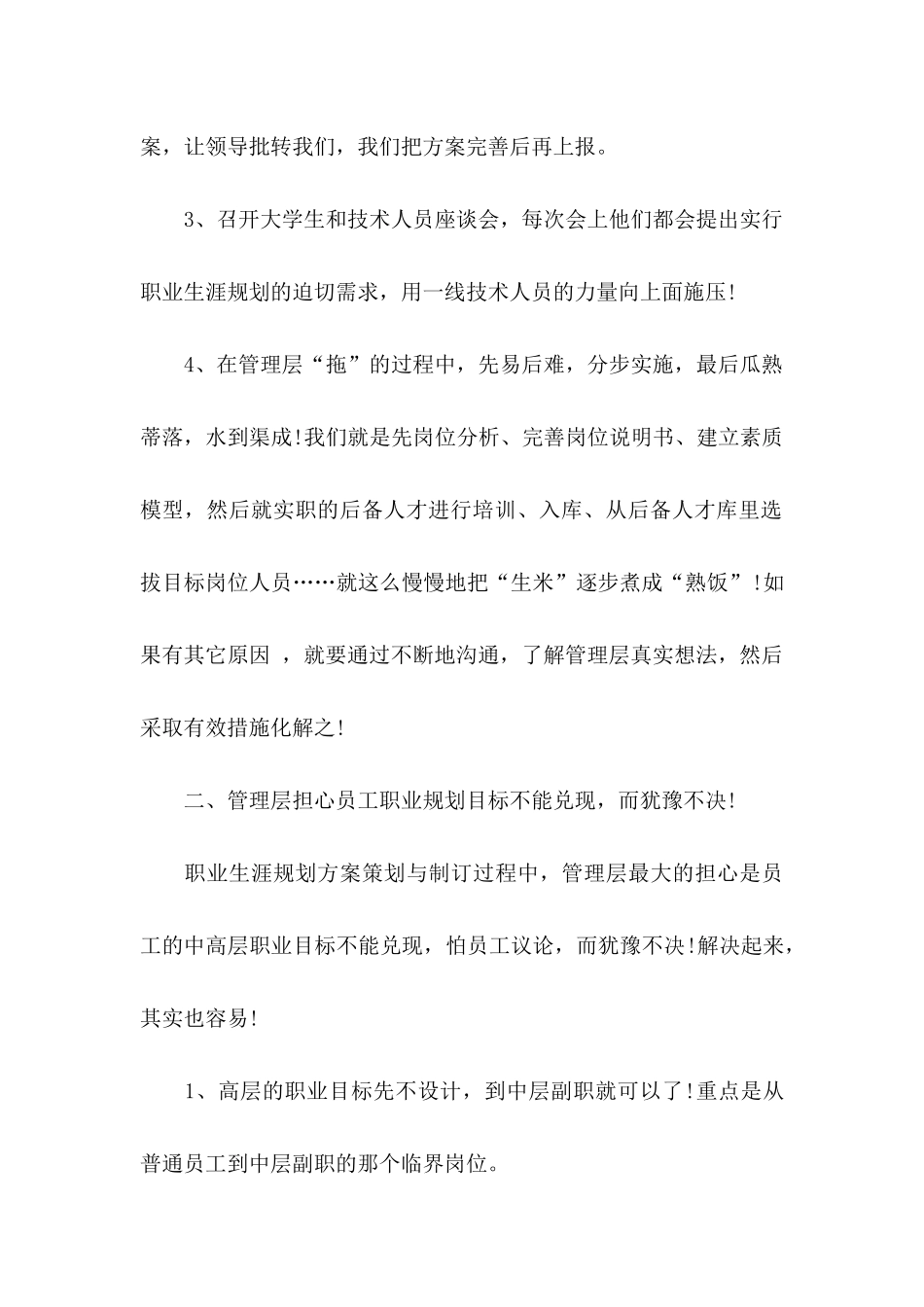 案，让领导批转我们，我们把方案完善后再上报。

3、召开大学生和技术人员座谈会，每次会上他们都会提出实行职业生涯规划的迫切需求，用一线技术人员的力量向上面施压!

4、在管理层“拖”的过程中，先易后难，分步实施，最后瓜熟蒂落，水到渠成!我们就是先岗位分析、完善岗位说明书、建立素质模型，然后就实职的后备人才进行培训、入库、从后备人才库里选拔目标岗位人员……就这么慢慢地把“生米”逐步煮成“熟饭”!如果有其它原因 ，就要通过不断地沟通，了解管理层真实想法，然后采取有效措施化解之!

二、管理层担心员工职业规划目标不能兑现，而犹豫不决!

职业生涯规划方案策划与制订过程中，管理层最大的担心是员工的中高层职业目标不能兑现，怕员工议论，而犹豫不决!解决起来，其实也容易!

1、高层的职业目标先不设计，到中层副职就可以了!重点是从普通员工到中层副职的那个临界岗位。